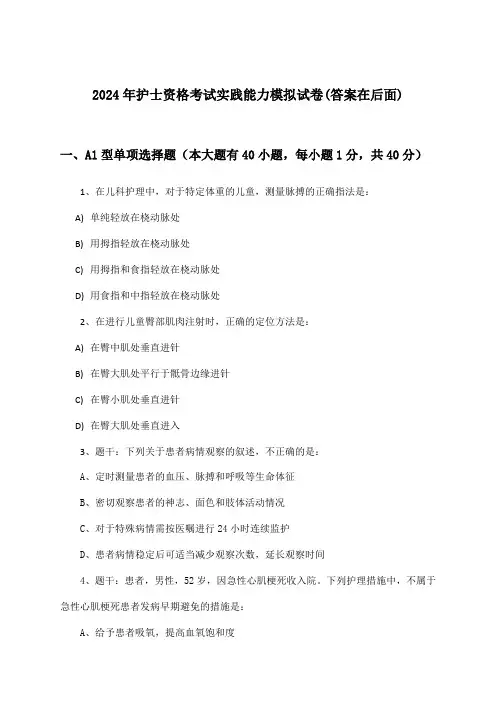 2024年护士资格考试实践能力模拟试卷(答案在后面)

一、A1型单项选择题（本大题有40小题，每小题1分，共40分）

1、在儿科护理中，对于特定体重的儿童，测量脉搏的正确指法是：

A) 单纯轻放在桡动脉处

B) 用拇指轻放在桡动脉处

C) 用拇指和食指轻放在桡动脉处

D) 用食指和中指轻放在桡动脉处

2、在进行儿童臀部肌肉注射时，正确的定位方法是：

A) 在臀中肌处垂直进针

B) 在臀大肌处平行于骶骨边缘进针

C) 在臀小肌处垂直进针

D) 在臀大肌处垂直进入

3、题干：下列关于患者病情观察的叙述，不正确的是：

A、定时测量患者的血压、脉搏和呼吸等生命体征

B、密切观察患者的神志、面色和肢体活动情况

C、对于特殊病情需按医嘱进行24小时连续监护

D、患者病情稳定后可适当减少观察次数，延长观察时间

4、题干：患者，男性，52岁，因急性心肌梗死收入院。下列护理措施中，不属于急性心肌梗死患者发病早期避免的措施是：

A、给予患者吸氧，提高血氧饱和度